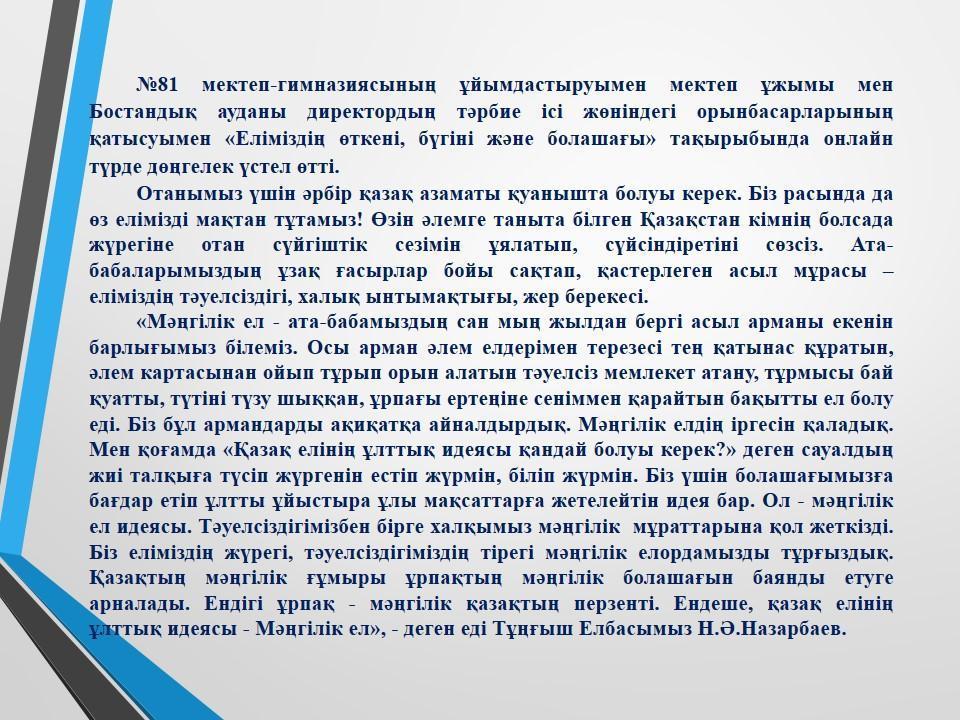 №81 мектеп-гимназиясының ұйымдастыруымен мектеп ұжымы мен Бостандық ауданы директордың тәрбие ісі жөніндегі орынбасарларының қатысуымен «Еліміздің өткені, бүгіні және болашағы» тақырыбында онлайн түрде дөңгелек үстел өтті.

Отанымыз үшін әрбір қазақ азаматы қуанышта болуы керек. Біз расында да өз елімізді мақтан тұтамыз! Өзін әлемге таныта білген Қазақстан кімнің болсада жүрегіне отан сүйгіштік сезімін ұялатып, сүйсіндіретіні сөзсіз. Ата-бабаларымыздың ұзақ ғасырлар бойы сақтап, қастерлеген асыл мұрасы – еліміздің тәуелсіздігі, халық ынтымақтығы, жер берекесі.

«Мәңгілік ел - ата-бабамыздың сан мың жылдан бергі асыл арманы екенін барлығымыз білеміз. Осы арман әлем елдерімен терезесі тең қатынас құратын, әлем картасынан ойып тұрып орын алатын тәуелсіз мемлекет атану, тұрмысы бай қуатты, түтіні түзу шыққан, ұрпағы ертеңіне сеніммен қарайтын бақытты ел болу еді. Біз бұл армандарды ақиқатқа айналдырдық. Мәңгілік елдің іргесін қаладық. Мен қоғамда «Қазақ елінің ұлттық идеясы қандай болуы керек?» деген сауалдың жиі талқыға түсіп жүргенін естіп жүрмін, біліп жүрмін. Біз үшін болашағымызға бағдар етіп ұлтты ұйыстыра ұлы мақсаттарға жетелейтін идея бар. Ол - мәңгілік ел идеясы. Тәуелсіздігімізбен бірге халқымыз мәңгілік мұраттарына қол жеткізді. Біз еліміздің жүрегі, тәуелсіздігіміздің тірегі мәңгілік елордамызды тұрғыздық. Қазақтың мәңгілік ғұмыры ұрпақтың мәңгілік болашағын баянды етуге арналады. Ендігі ұрпақ - мәңгілік қазақтың перзенті. Ендеше, қазақ елінің ұлттық идеясы - Мәңгілік ел», - деген еді Тұңғыш Елбасымыз Н.Ә.Назарбаев.